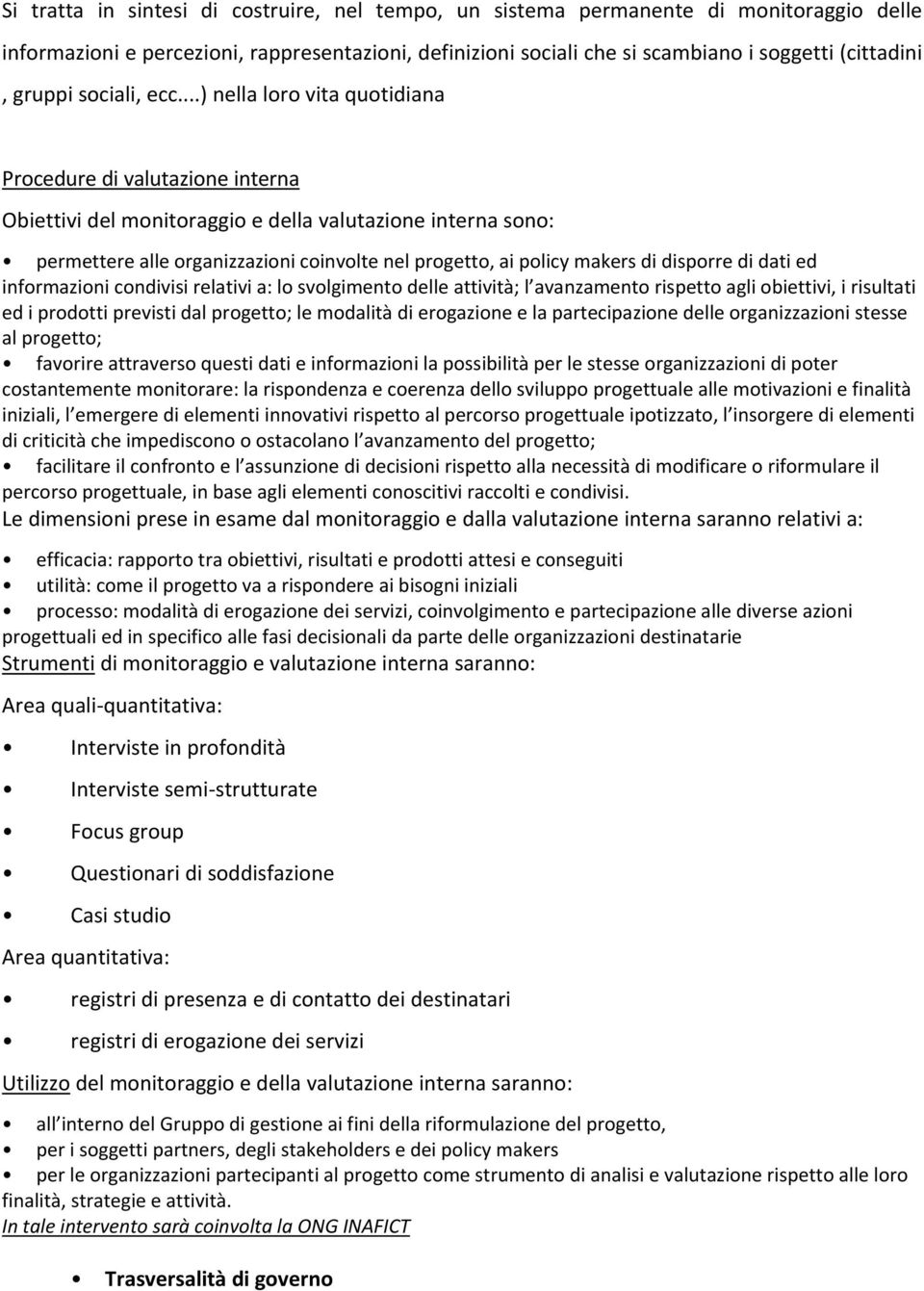 Si tratta in sintesi di costruire, nel tempo, un sistema permanente di monitoraggio delle informazioni e percezioni, rappresentazioni, definizioni sociali che si scambiano i soggetti (cittadini , gruppi sociali, ecc...) nella loro vita quotidiana

Procedure di valutazione interna

Obiettivi del monitoraggio e della valutazione interna sono:

• permettere alle organizzazioni coinvolte nel progetto, ai policy makers di disporre di dati ed informazioni condivisi relativi a: lo svolgimento delle attività; l avanzamento rispetto agli obiettivi, i risultati ed i prodotti previsti dal progetto; le modalità di erogazione e la partecipazione delle organizzazioni stesse al progetto;

• favorire attraverso questi dati e informazioni la possibilità per le stesse organizzazioni di poter costantemente monitorare: la rispondenza e coerenza dello sviluppo progettuale alle motivazioni e finalità iniziali, l emergere di elementi innovativi rispetto al percorso progettuale ipotizzato, l insorgere di elementi di criticità che impediscono o ostacolano l avanzamento del progetto;

• facilitare il confronto e l assunzione di decisioni rispetto alla necessità di modificare o riformulare il percorso progettuale, in base agli elementi conoscitivi raccolti e condivisi.

Le dimensioni prese in esame dal monitoraggio e dalla valutazione interna saranno relativi a:

• efficacia: rapporto tra obiettivi, risultati e prodotti attesi e conseguiti
• utilità: come il progetto va a rispondere ai bisogni iniziali
• processo: modalità di erogazione dei servizi, coinvolgimento e partecipazione alle diverse azioni progettuali ed in specifico alle fasi decisionali da parte delle organizzazioni destinatarie

Strumenti di monitoraggio e valutazione interna saranno:

Area quali-quantitativa:

• Interviste in profondità
• Interviste semi-strutturate
• Focus group
• Questionari di soddisfazione
• Casi studio

Area quantitativa:

• registri di presenza e di contatto dei destinatari
• registri di erogazione dei servizi

Utilizzo del monitoraggio e della valutazione interna saranno:

• all interno del Gruppo di gestione ai fini della riformulazione del progetto,
• per i soggetti partners, degli stakeholders e dei policy makers
• per le organizzazioni partecipanti al progetto come strumento di analisi e valutazione rispetto alle loro finalità, strategie e attività.

In tale intervento sarà coinvolta la ONG INAFICT

• Trasversalità di governo